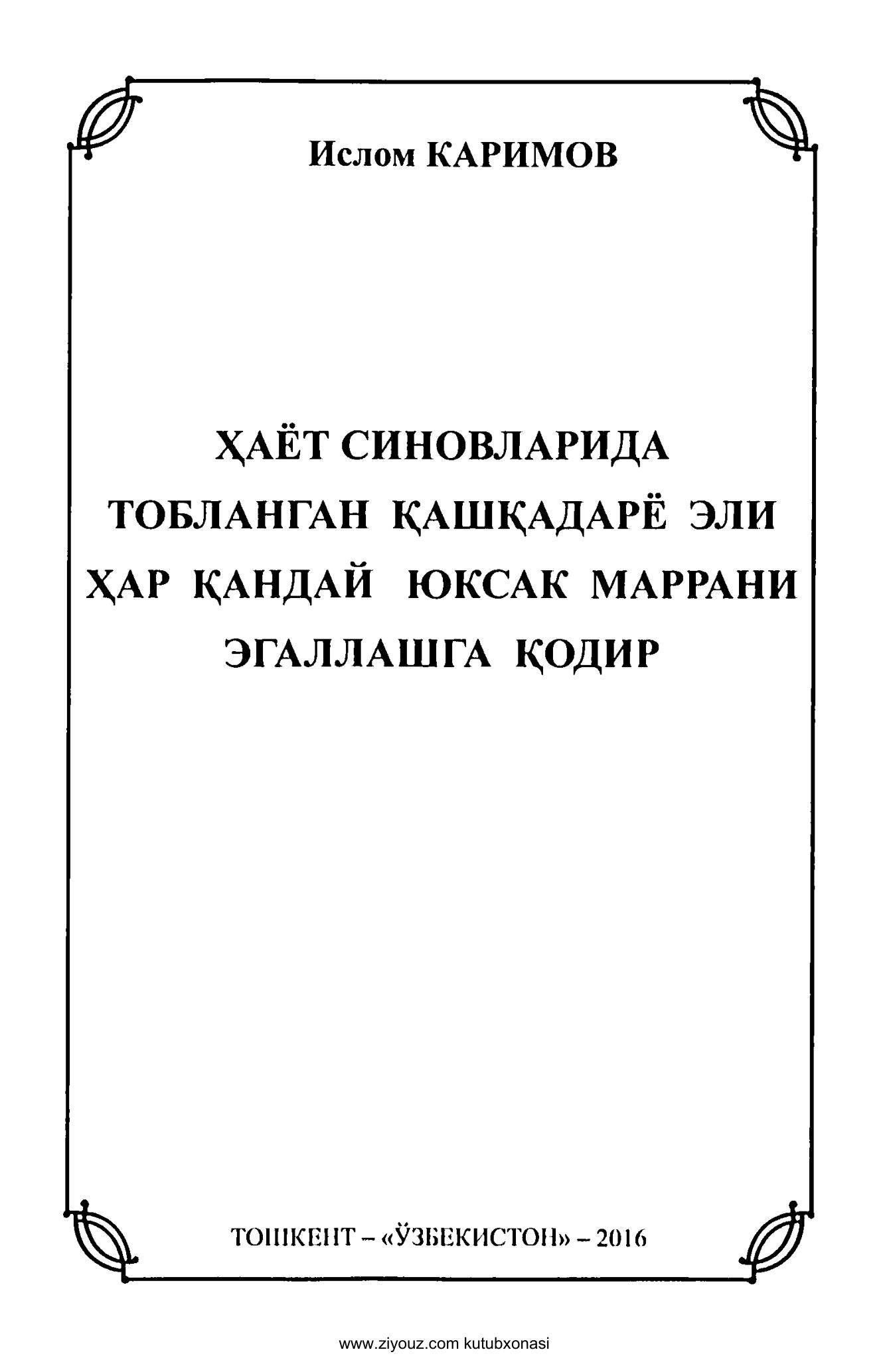 Ислом КАРИМОВ

ҲАЁТ СИНОВЛАРИДА ТОБЛАНГАН ҚАШҚАДАРЁ ЭЛИ ҲАР ҚАНДАЙ ЮКСАК МАРРАНИ ЭГАЛЛАШГА ҚОДИР

ТОШКЕНТ – «ЎЗБЕКИСТОН» – 2016

www.ziyouz.com kutubxonasi